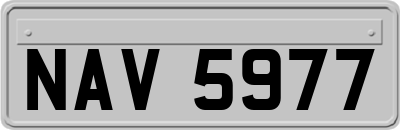 NAV 5977